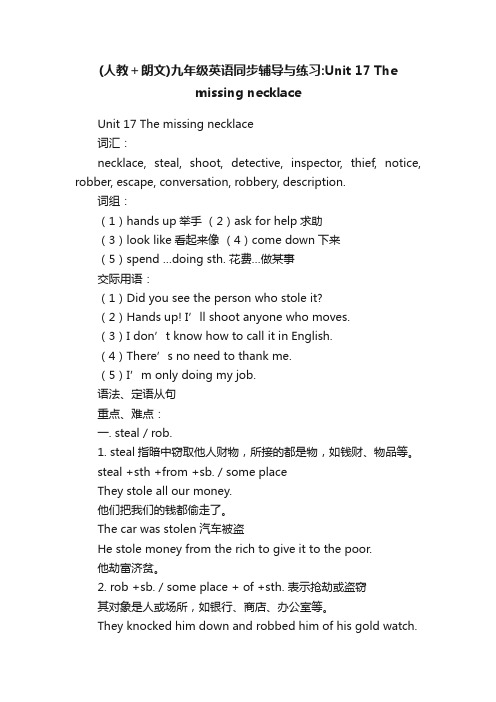 (人教+朗文)九年级英语同步辅导与练习:Unit 17 The missing necklace

Unit 17 The missing necklace

词汇：

necklace, steal, shoot, detective, inspector, thief, notice, robber, escape, conversation, robbery, description.

词组：

（1）hands up 举手 （2）ask for help 求助

（3）look like 看起来像 （4）come down 下来

（5）spend ...doing sth. 花费...做某事

交际用语：

（1）Did you see the person who stole it?

（2）Hands up! I’ll shoot anyone who moves.

（3）I don’t know how to call it in English.

（4）There’s no need to thank me.

（5）I’m only doing my job.

语法、定语从句

重点、难点：

一. steal / rob.

1. steal 指暗中窃取他人财物，所接的都是物，如钱财、物品等。

steal +sth +from +sb. / some place

They stole all our money.

他们把我们的钱都偷走了。

The car was stolen 汽车被盗

He stole money from the rich to give it to the poor.

他劫富济贫。

2. rob +sb. / some place + of +sth. 表示抢劫或盗窃

其对象是人或场所，如银行、商店、办公室等。

They knocked him down and robbed him of his gold watch.